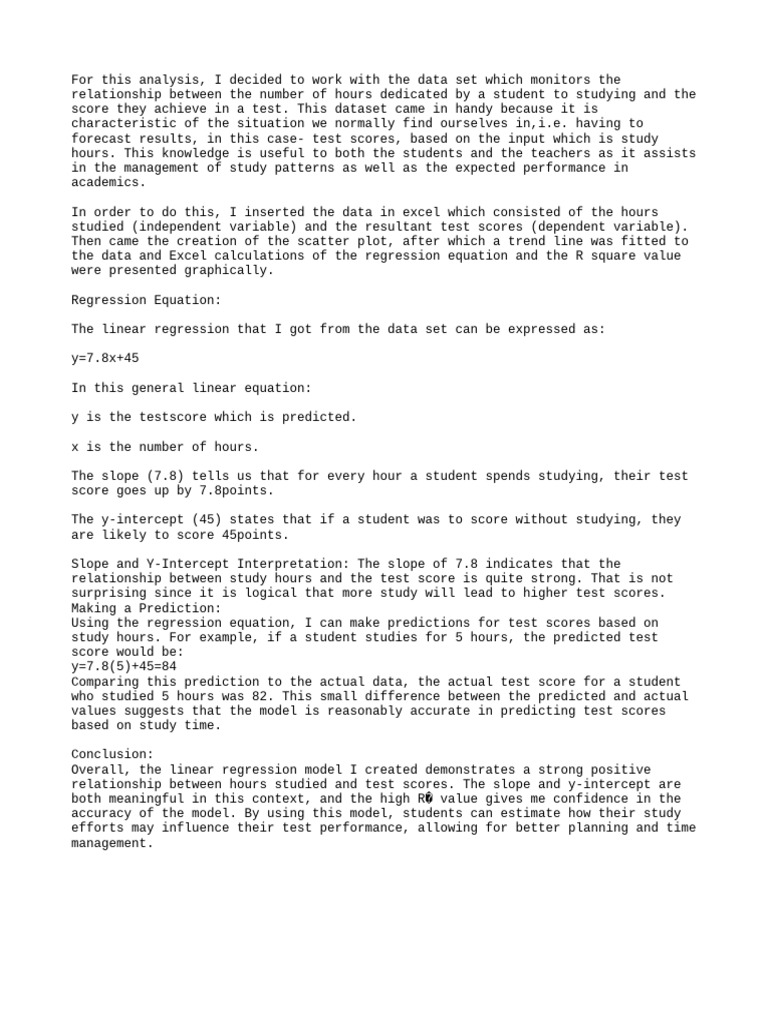 For this analysis, I decided to work with the data set which monitors the relationship between the number of hours dedicated by a student to studying and the score they achieve in a test. This dataset came in handy because it is characteristic of the situation we normally find ourselves in,i.e. having to forecast results, in this case- test scores, based on the input which is study hours. This knowledge is useful to both the students and the teachers as it assists in the management of study patterns as well as the expected performance in academics.

In order to do this, I inserted the data in excel which consisted of the hours studied (independent variable) and the resultant test scores (dependent variable). Then came the creation of the scatter plot, after which a trend line was fitted to the data and Excel calculations of the regression equation and the R square value were presented graphically.

Regression Equation:

The linear regression that I got from the data set can be expressed as:

y=7.8x+45

In this general linear equation:

y is the testscore which is predicted.

x is the number of hours.

The slope (7.8) tells us that for every hour a student spends studying, their test score goes up by 7.8points.

The y-intercept (45) states that if a student was to score without studying, they are likely to score 45points.

Slope and Y-Intercept Interpretation: The slope of 7.8 indicates that the relationship between study hours and the test score is quite strong. That is not surprising since it is logical that more study will lead to higher test scores.
Making a Prediction:
Using the regression equation, I can make predictions for test scores based on study hours. For example, if a student studies for 5 hours, the predicted test score would be:
y=7.8(5)+45=84
Comparing this prediction to the actual data, the actual test score for a student who studied 5 hours was 82. This small difference between the predicted and actual values suggests that the model is reasonably accurate in predicting test scores based on study time.

Conclusion:
Overall, the linear regression model I created demonstrates a strong positive relationship between hours studied and test scores. The slope and y-intercept are both meaningful in this context, and the high R� value gives me confidence in the accuracy of the model. By using this model, students can estimate how their study efforts may influence their test performance, allowing for better planning and time management.